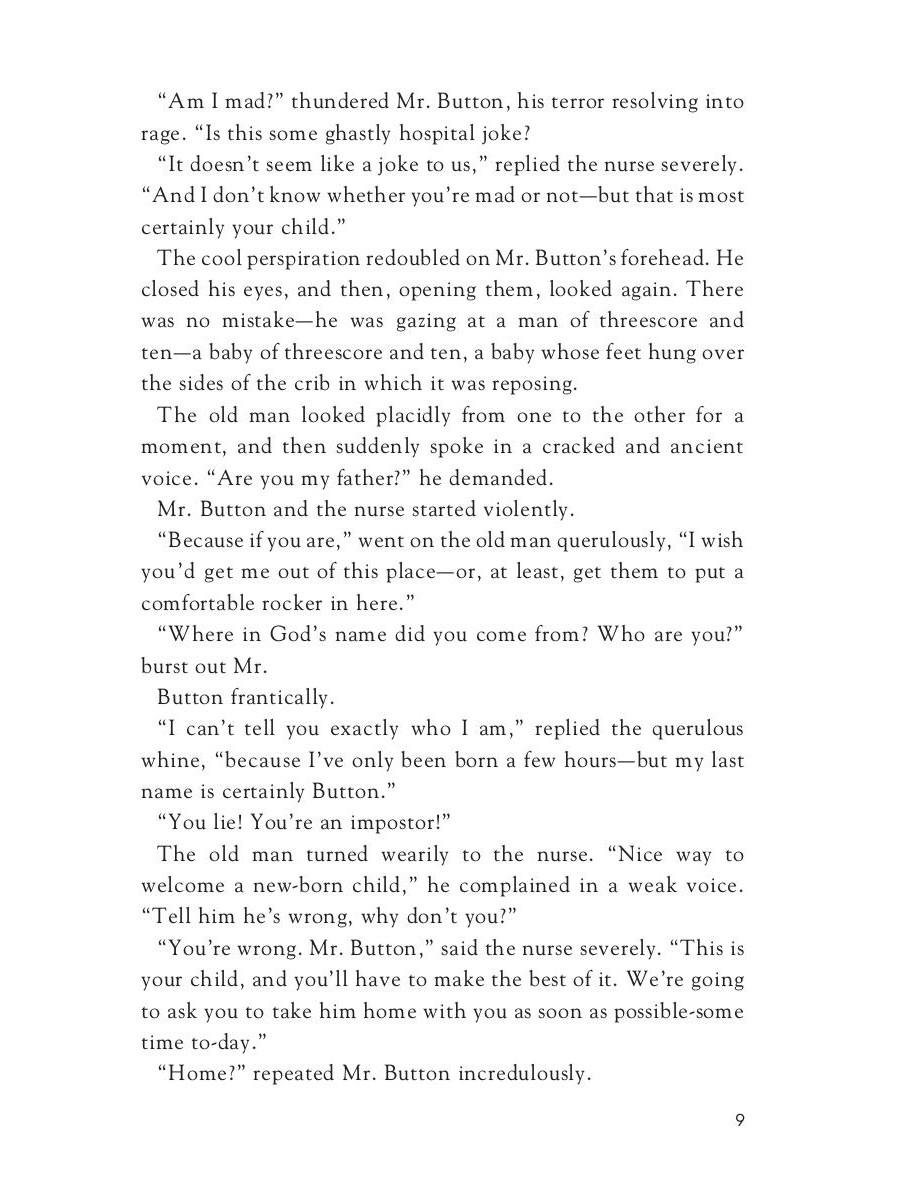 “Am I mad?” thundered Mr. Button, his terror resolving into rage. “Is this some ghastly hospital joke?

“It doesn’t seem like a joke to us,” replied the nurse severely. “And I don’t know whether you’re mad or not—but that is most certainly your child.”

The cool perspiration redoubled on Mr. Button’s forehead. He closed his eyes, and then, opening them, looked again. There was no mistake—he was gazing at a man of threescore and ten—a baby of threescore and ten, a baby whose feet hung over the sides of the crib in which it was reposing.

The old man looked placidly from one to the other for a moment, and then suddenly spoke in a cracked and ancient voice. “Are you my father?” he demanded.

Mr. Button and the nurse started violently.

“Because if you are,” went on the old man querulously, “I wish you’d get me out of this place—or, at least, get them to put a comfortable rocker in here.”

“Where in God’s name did you come from? Who are you?” burst out Mr.

Button frantically.

“I can’t tell you exactly who I am,” replied the querulous whine, “because I’ve only been born a few hours—but my last name is certainly Button.”

“You lie! You’re an impostor!”

The old man turned wearily to the nurse. “Nice way to welcome a new-born child,” he complained in a weak voice. “Tell him he’s wrong, why don’t you?”

“You’re wrong. Mr. Button,” said the nurse severely. “This is your child, and you’ll have to make the best of it. We’re going to ask you to take him home with you as soon as possible-some time to-day.”

“Home?” repeated Mr. Button incredulously.

9